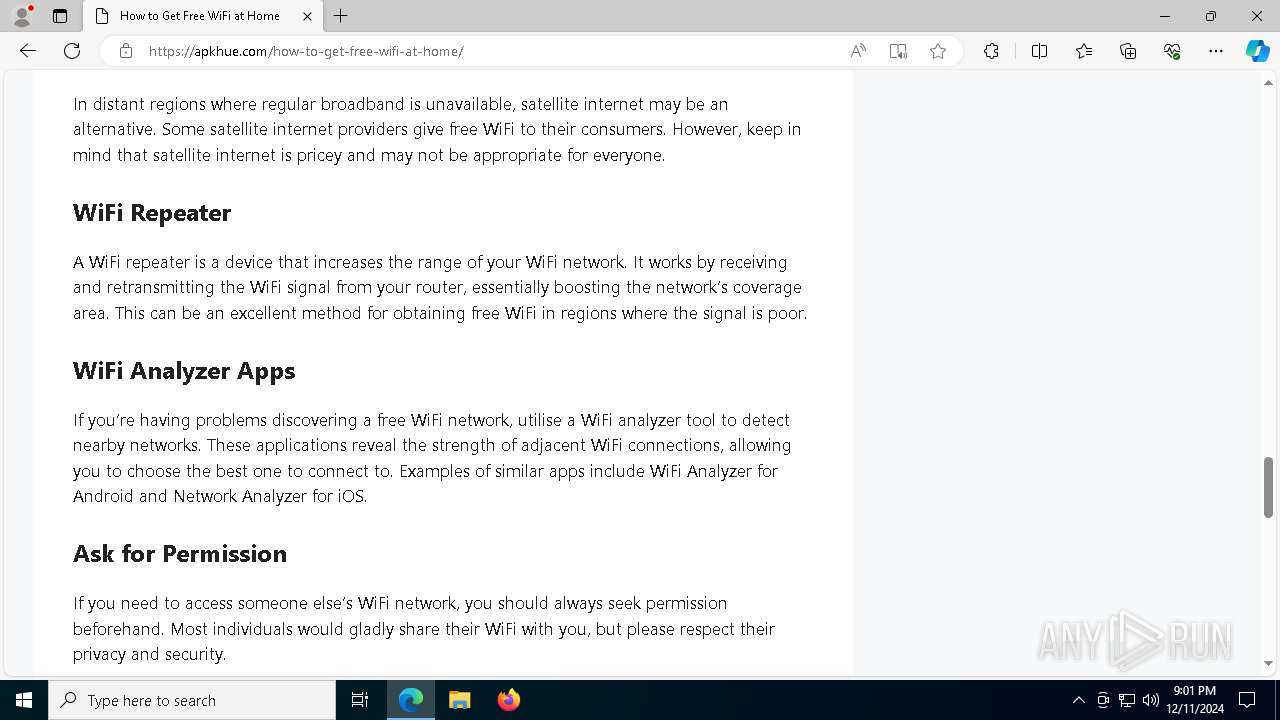 How to Get Free WiFi at Home

https://apkhue.com/how-to-get-free-wifi-at-home/

In distant regions where regular broadband is unavailable, satellite internet may be an alternative. Some satellite internet providers give free WiFi to their consumers. However, keep in mind that satellite internet is pricey and may not be appropriate for everyone.

WiFi Repeater

A WiFi repeater is a device that increases the range of your WiFi network. It works by receiving and retransmitting the WiFi signal from your router, essentially boosting the network's coverage area. This can be an excellent method for obtaining free WiFi in regions where the signal is poor.

WiFi Analyzer Apps

If you're having problems discovering a free WiFi network, utilise a WiFi analyzer tool to detect nearby networks. These applications reveal the strength of adjacent WiFi connections, allowing you to choose the best one to connect to. Examples of similar apps include WiFi Analyzer for Android and Network Analyzer for iOS.

Ask for Permission

If you need to access someone else's WiFi network, you should always seek permission beforehand. Most individuals would gladly share their WiFi with you, but please respect their privacy and security.

ANY RUN

Type here to search

9:01 PM
12/11/2024